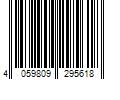 4 059809 295618